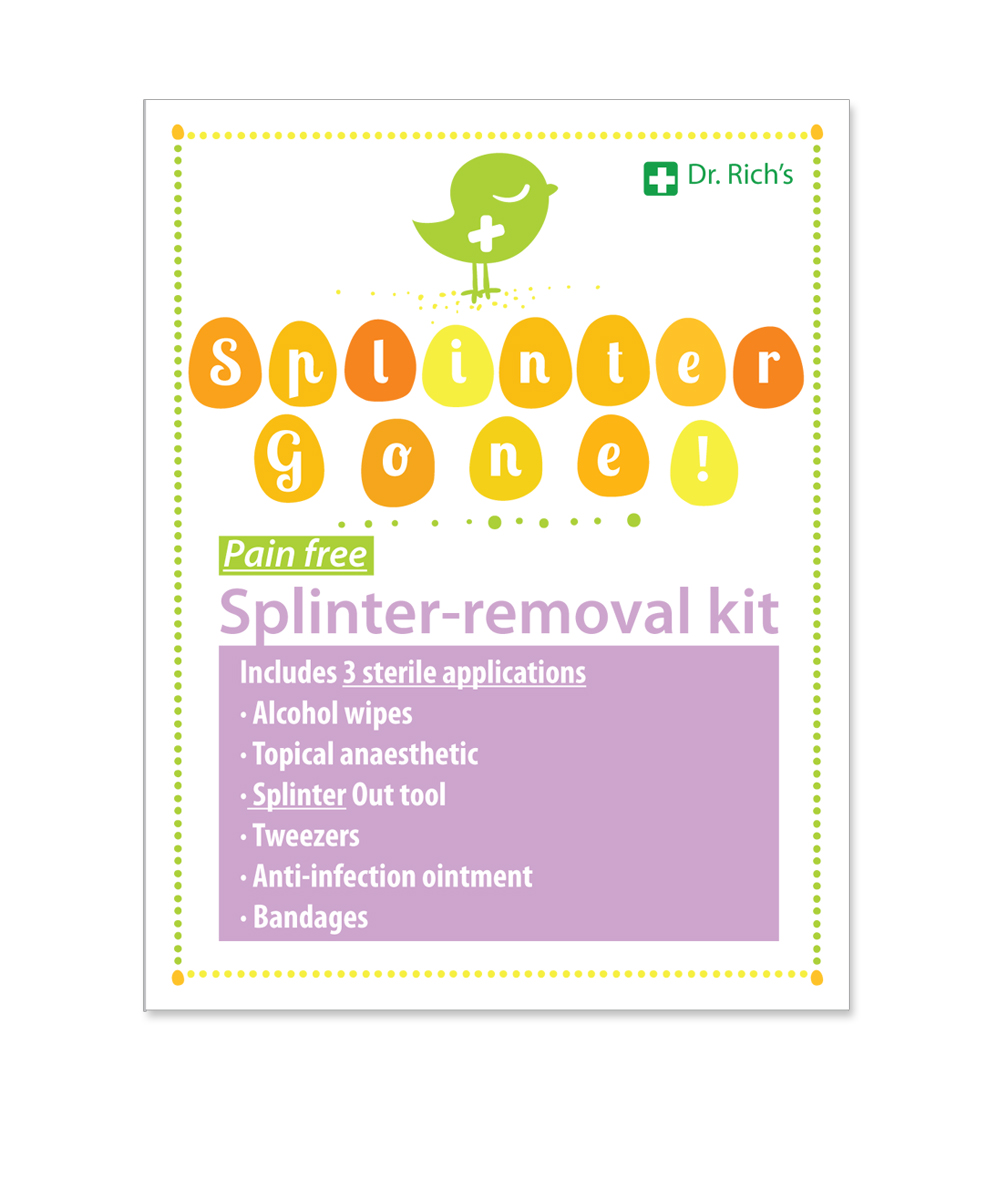 Dr. Rich's

Splinter
Gone!

Pain free

Splinter-removal kit

Includes 3 sterile applications
• Alcohol wipes
• Topical anaesthetic
• Splinter Out tool
• Tweezers
• Anti-infection ointment
• Bandages